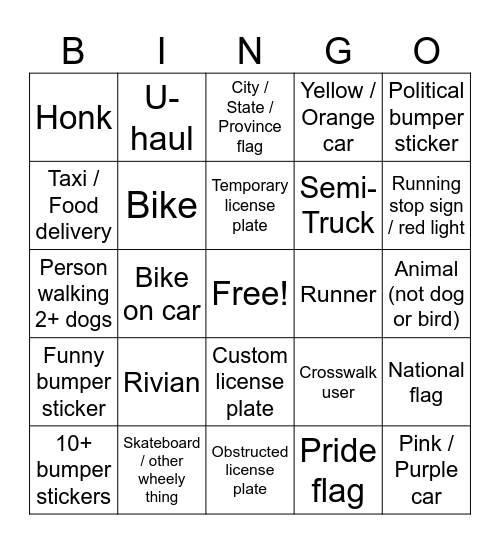 | B | I | N | G | O |
|---|---|---|---|---|
| Honk | U-haul | City / State / Province flag | Yellow / Orange car | Political bumper sticker |
| Taxi / Food delivery | Bike | Temporary license plate | Semi-Truck | Running stop sign / red light |
| Person walking 2+ dogs | Bike on car | Free! | Runner | Animal (not dog or bird) |
| Funny bumper sticker | Rivian | Custom license plate | Crosswalk user | National flag |
| 10+ bumper stickers | Skateboard / other wheely thing | Obstructed license plate | Pride flag | Pink / Purple car |